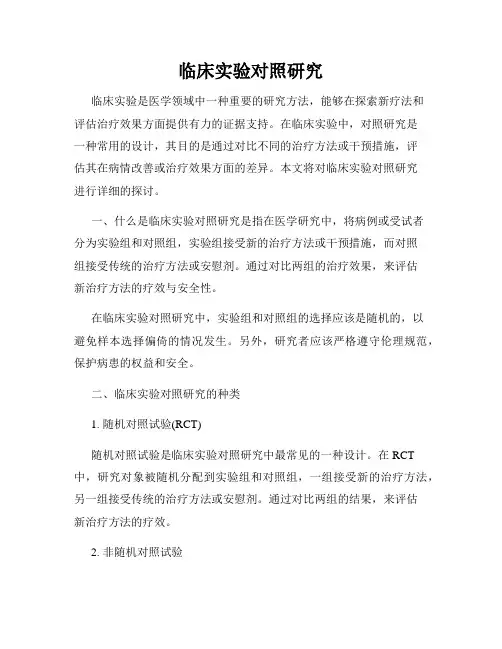 临床实验对照研究

临床实验是医学领域中一种重要的研究方法，能够在探索新疗法和评估治疗效果方面提供有力的证据支持。在临床实验中，对照研究是一种常用的设计，其目的是通过对比不同的治疗方法或干预措施，评估其在病情改善或治疗效果方面的差异。本文将对临床实验对照研究进行详细的探讨。

一、什么是临床实验对照研究是指在医学研究中，将病例或受试者分为实验组和对照组，实验组接受新的治疗方法或干预措施，而对照组接受传统的治疗方法或安慰剂。通过对比两组的治疗效果，来评估新治疗方法的疗效与安全性。

在临床实验对照研究中，实验组和对照组的选择应该是随机的，以避免样本选择偏倚的情况发生。另外，研究者应该严格遵守伦理规范，保护病患的权益和安全。

二、临床实验对照研究的种类

1. 随机对照试验(RCT)

随机对照试验是临床实验对照研究中最常见的一种设计。在 RCT 中，研究对象被随机分配到实验组和对照组，一组接受新的治疗方法，另一组接受传统的治疗方法或安慰剂。通过对比两组的结果，来评估新治疗方法的疗效。

2. 非随机对照试验